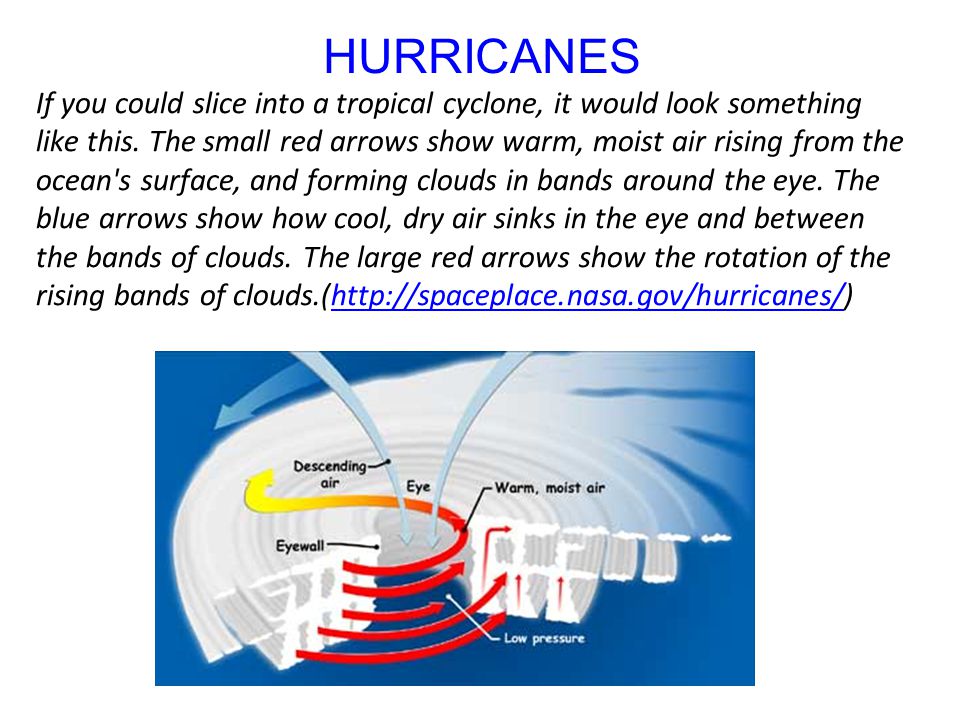 HURRICANES

If you could slice into a tropical cyclone, it would look something like this. The small red arrows show warm, moist air rising from the ocean's surface, and forming clouds in bands around the eye. The blue arrows show how cool, dry air sinks in the eye and between the bands of clouds. The large red arrows show the rotation of the rising bands of clouds.(http://spaceplace.nasa.gov/hurricanes/)

Descending air

Eye

Warm, moist air

Eyewall

Low pressure